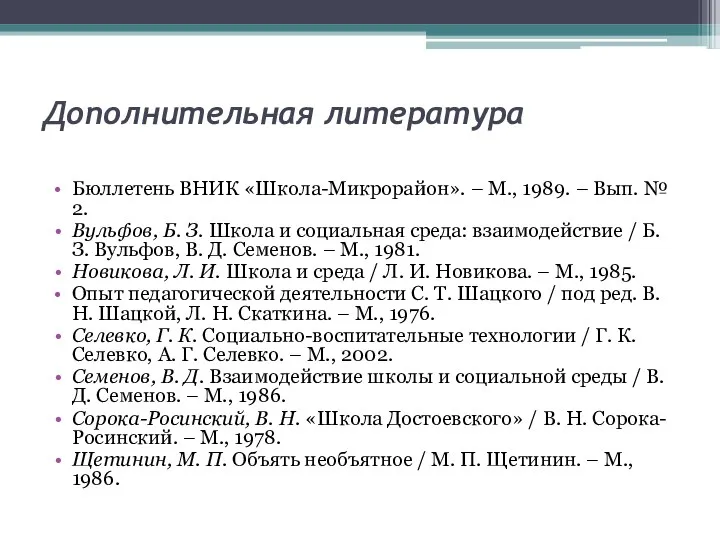 Дополнительная литература

• Бюллетень ВНИК «Школа-Микрорайон». – М., 1989. – Вып. № 2.
• Вульфов, Б. З. Школа и социальная среда: взаимодействие / Б. З. Вульфов, В. Д. Семенов. – М., 1981.
• Новикова, Л. И. Школа и среда / Л. И. Новикова. – М., 1985.
• Опыт педагогической деятельности С. Т. Шацкого / под ред. В. Н. Шацкой, Л. Н. Скаткина. – М., 1976.
• Селевко, Г. К. Социально-воспитательные технологии / Г. К. Селевко, А. Г. Селевко. – М., 2002.
• Семенов, В. Д. Взаимодействие школы и социальной среды / В. Д. Семенов. – М., 1986.
• Сорока-Росинский, В. Н. «Школа Достоевского» / В. Н. Сорока-Росинский. – М., 1978.
• Щетинин, М. П. Объять необъятное / М. П. Щетинин. – М., 1986.